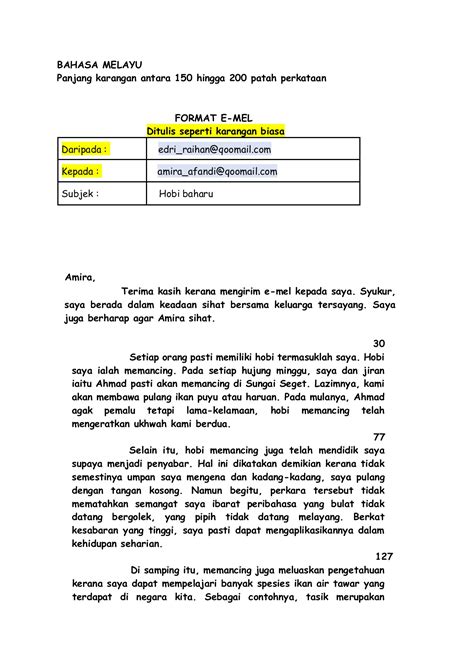 BAHASA MELAYU
Panjang karangan antara 150 hingga 200 patah perkataan

FORMAT E-MEL
Ditulis seperti karangan biasa

| Daripada : | edri_raihan@qoomail.com |
|---|---|
| Kepada : | amira_afandi@qoomail.com |
| Subjek : | Hobi baharu |

Amira,

Terima kasih kerana mengirim e-mel kepada saya. Syukur, saya berada dalam keadaan sihat bersama keluarga tersayang. Saya juga berharap agar Amira sihat.

30

Setiap orang pasti memiliki hobi termasuklah saya. Hobi saya ialah memancing. Pada setiap hujung minggu, saya dan jiran iaitu Ahmad pasti akan memancing di Sungai Seget. Lazimnya, kami akan membawa pulang ikan puyu atau haruan. Pada mulanya, Ahmad agak pemalu tetapi lama-kelamaan, hobi memancing telah mengeratkan ukhwah kami berdua.

77

Selain itu, hobi memancing juga telah mendidik saya supaya menjadi penyabar. Hal ini dikatakan demikian kerana tidak semestinya umpan saya mengena dan kadang-kadang, saya pulang dengan tangan kosong. Namun begitu, perkara tersebut tidak mematahkan semangat saya ibarat peribahasa yang bulat tidak datang bergolek, yang pipih tidak datang melayang. Berkat kesabaran yang tinggi, saya pasti dapat mengaplikasikannya dalam kehidupan seharian.

127

Di samping itu, memancing juga meluaskan pengetahuan kerana saya dapat mempelajari banyak spesies ikan air tawar yang terdapat di negara kita. Sebagai contohnya, tasik merupakan